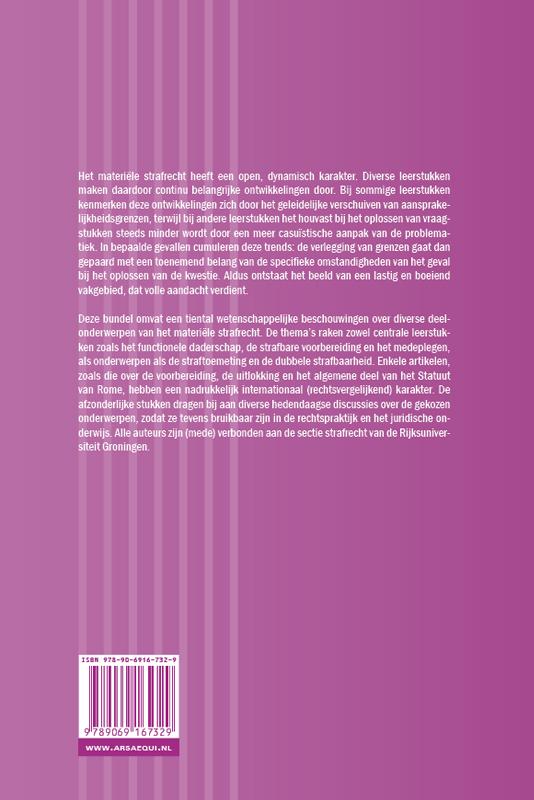 Het materiële strafrecht heeft een open, dynamisch karakter. Diverse leerstukken maken daardoor continu belangrijke ontwikkelingen door. Bij sommige leerstukken kenmerken deze ontwikkelingen zich door het geleidelijke verschuiven van aansprakelijkheidsgrenzen, terwijl bij andere leerstukken het houvast bij het oplossen van vraagstukken steeds minder wordt door een meer casuïstische aanpak van de problematiek. In bepaalde gevallen cumuleren deze trends: de verlegging van grenzen gaat dan gepaard met een toenemend belang van de specifieke omstandigheden van het geval bij het oplossen van de kwestie. Aldus ontstaat het beeld van een lastig en boeiend vakgebied, dat volle aandacht verdient.

Deze bundel omvat een tiental wetenschappelijke beschouwingen over diverse deelonderwerpen van het materiële strafrecht. De thema's raken zowel centrale leerstukken zoals het functionele daderschap, de strafbare voorbereiding en het medeplegen, als onderwerpen als de straftoemeting en de dubbele strafbaarheid. Enkele artikelen, zoals die over de voorbereiding, de uitlokking en het algemene deel van het Statuut van Rome, hebben een nadrukkelijk internationaal (rechtsvergelijkend) karakter. De afzonderlijke stukken dragen bij aan diverse hedendaagse discussies over de gekozen onderwerpen, zodat ze tevens bruikbaar zijn in de rechtspraktijk en het juridische onderwijs. Alle auteurs zijn (mede) verbonden aan de sectie strafrecht van de Rijksuniversiteit Groningen.

ISBN 978-90-6916-732-9

9 789069 167329

WWW.ARSAEQUI.NL